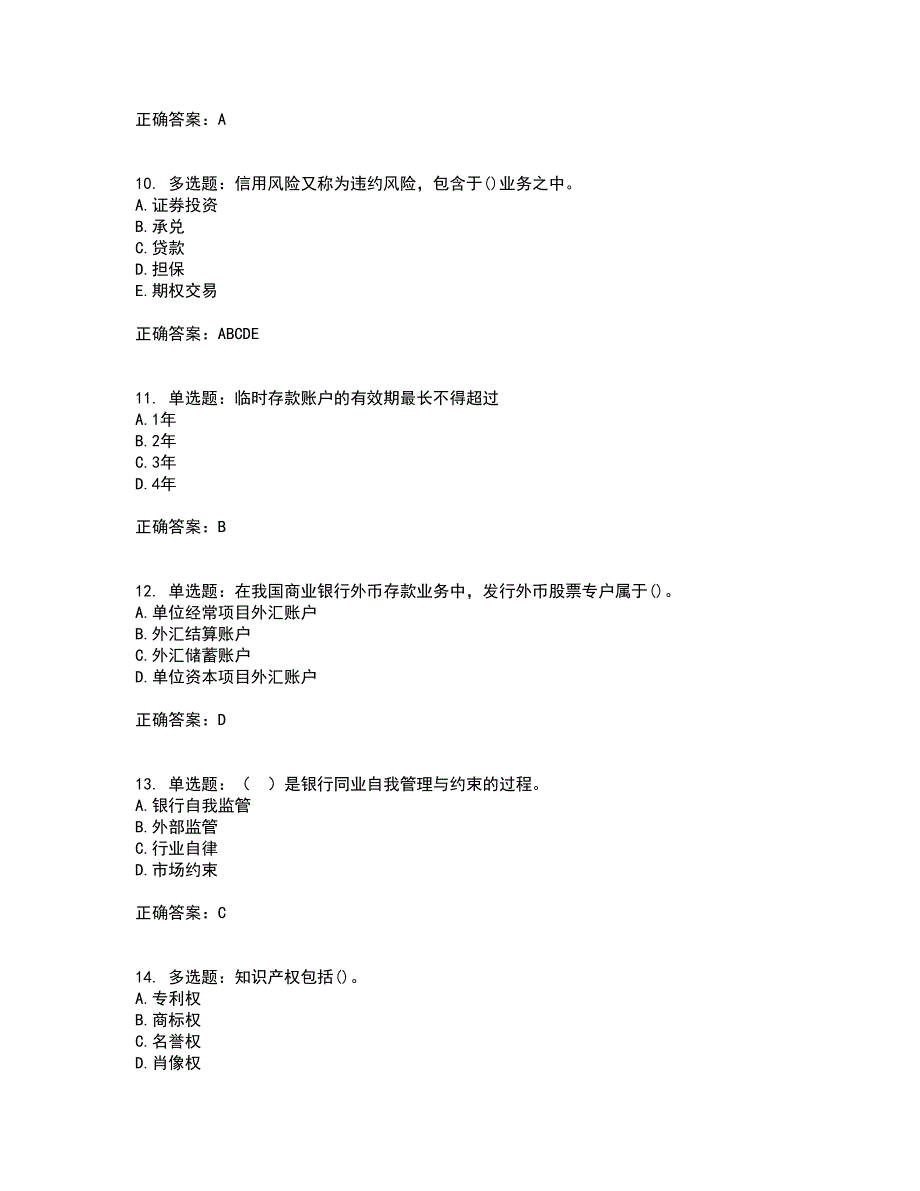 正确答案：A

10. 多选题：信用风险又称为违约风险，包含于()业务之中。
A.证券投资
B.承兑
C.贷款
D.担保
E.期权交易

正确答案：ABCDE

11. 单选题：临时存款账户的有效期最长不得超过
A.1年
B.2年
C.3年
D.4年

正确答案：B

12. 单选题：在我国商业银行外币存款业务中，发行外币股票专户属于()。
A.单位经常项目外汇账户
B.外汇结算账户
C.外汇储蓄账户
D.单位资本项目外汇账户

正确答案：D

13. 单选题：（ ）是银行同业自我管理与约束的过程。
A.银行自我监管
B.外部监管
C.行业自律
D.市场约束

正确答案：C

14. 多选题：知识产权包括()。
A.专利权
B.商标权
C.名誉权
D.肖像权